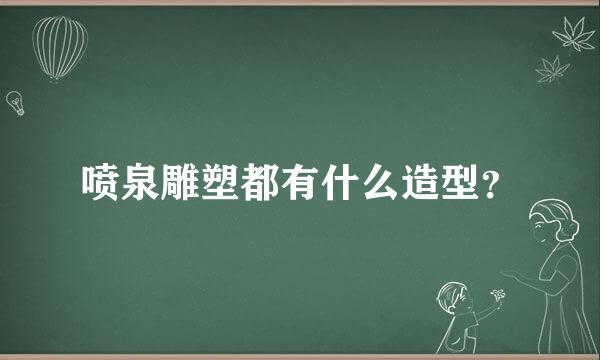 喷泉雕塑都有什么造型？